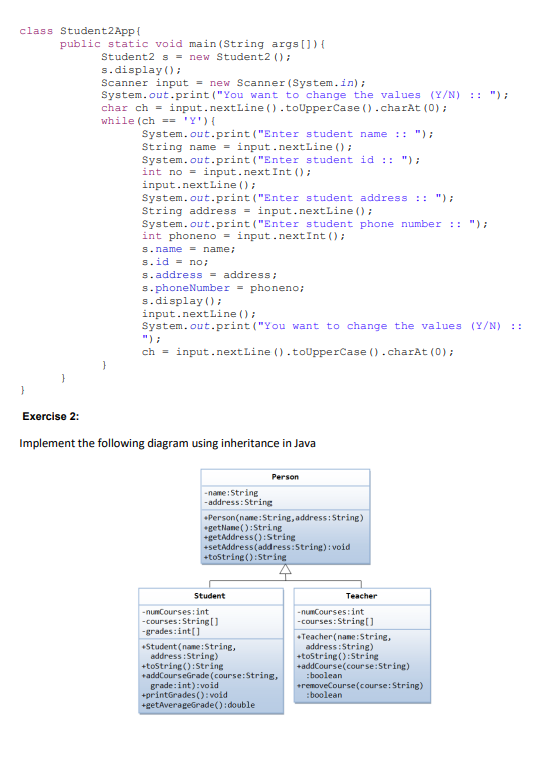 class Student2App{
public static void main(String args[]){
Student2 s = new Student2();
s.display();
Scanner input = new Scanner(System.in);
System.out.print("You want to change the values (Y/N) :: ");
char ch = input.nextLine().toUpperCase().charAt(0);
while(ch == 'Y'){
System.out.print("Enter student name :: ");
String name = input.nextLine();
System.out.print("Enter student id :: ");
int no = input.nextInt();
input.nextLine();
System.out.print("Enter student address :: ");
String address = input.nextLine();
System.out.print("Enter student phone number :: ");
int phoneno = input.nextInt();
s.name = name;
s.id = no;
s.address = address;
s.phoneNumber = phoneno;
s.display();
input.nextLine();
System.out.print("You want to change the values (Y/N) :: ");
ch = input.nextLine().toUpperCase().charAt(0);
}
}
}

Exercise 2:

Implement the following diagram using inheritance in Java

Person

-name:String
-address:String

+Person(name:String,address:String)
+getName():String
+getAddress():String
+setAddress(address:String):void
+toString():String

Student

-numCourses:int
-courses:String[]
-grades:int[]

+Student(name:String, address:String)
+toString():String
+addCourseGrade(course:String, grade:int):void
+printGrades():void
+getAverageGrade():double

Teacher

-numCourses:int
-courses:String[]

+Teacher(name:String, address:String)
+toString():String
+addCourse(course:String) :boolean
+removeCourse(course:String) :boolean